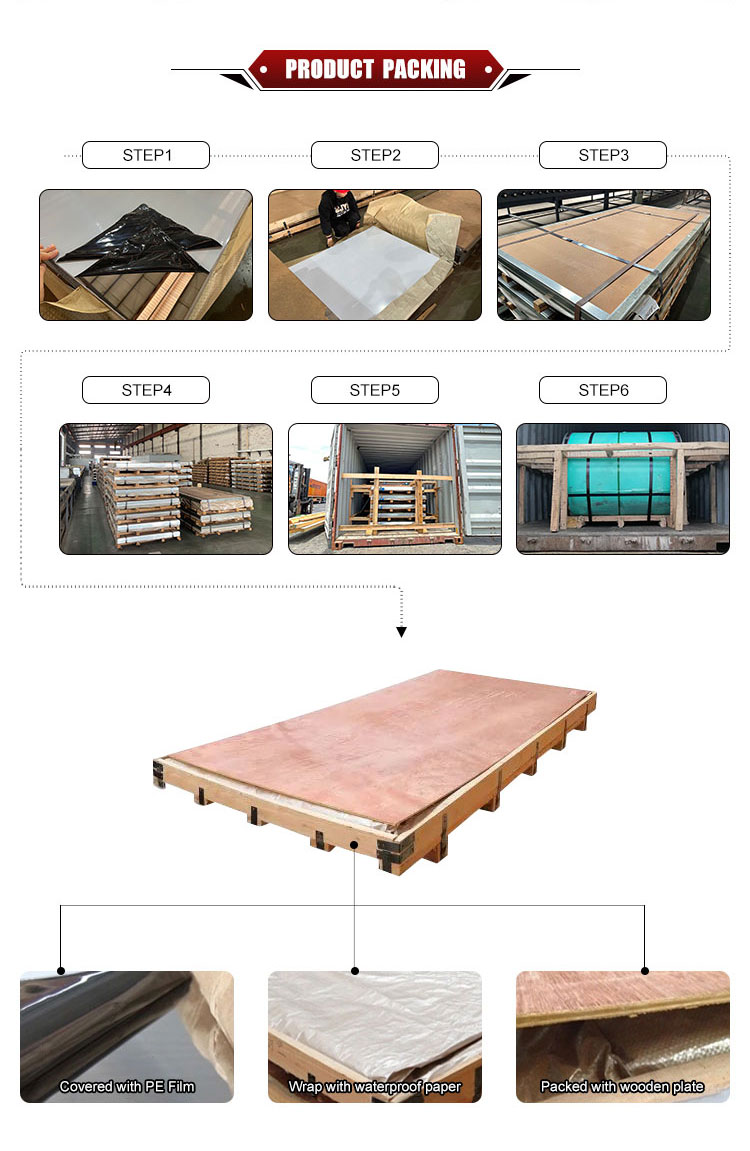 PRODUCT PACKING

STEP1

STEP2

STEP3

STEP4

STEP5

STEP6

Covered with PE Film

Wrap with waterproof paper

Packed with wooden plate